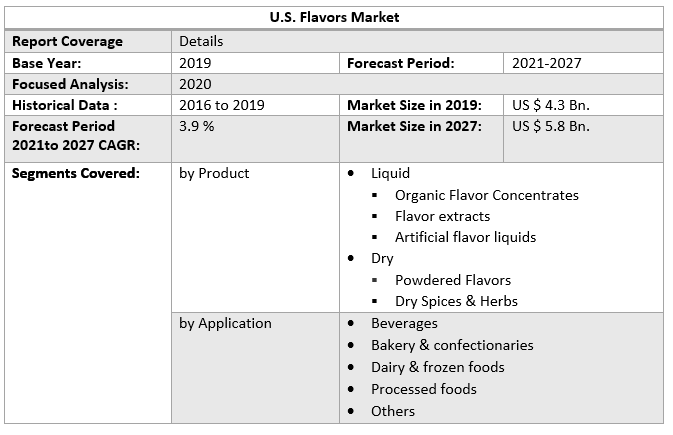 | U.S. Flavors Market | | | |
|---|---|---|---|
| **Report Coverage** | Details | | |
| **Base Year:** | 2019 | **Forecast Period:** | 2021-2027 |
| **Focused Analysis:** | 2020 | | |
| **Historical Data :** | 2016 to 2019 | **Market Size in 2019:** | US $ 4.3 Bn. |
| **Forecast Period 2021to 2027 CAGR:** | 3.9 % | **Market Size in 2027:** | US $ 5.8 Bn. |
| **Segments Covered:** | by Product | • Liquid ▪ Organic Flavor Concentrates ▪ Flavor extracts ▪ Artificial flavor liquids • Dry ▪ Powdered Flavors ▪ Dry Spices & Herbs | |
| | by Application | • Beverages • Bakery & confectionaries • Dairy & frozen foods • Processed foods • Others | |